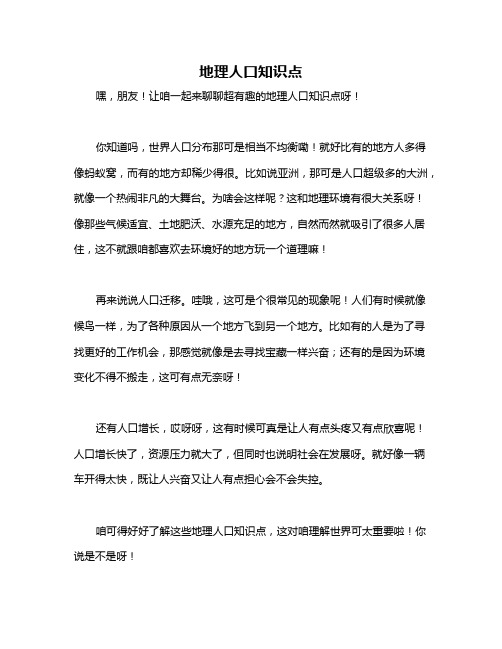 地理人口知识点

嘿，朋友！让咱一起来聊聊超有趣的地理人口知识点呀！

你知道吗，世界人口分布那可是相当不均衡嘞！就好比有的地方人多得像蚂蚁窝，而有的地方却稀少得很。比如说亚洲，那可是人口超级多的大洲，就像一个热闹非凡的大舞台。为啥会这样呢？这和地理环境有很大关系呀！像那些气候适宜、土地肥沃、水源充足的地方，自然而然就吸引了很多人居住，这不就跟咱都喜欢去环境好的地方玩一个道理嘛！

再来说说人口迁移。哇哦，这可是个很常见的现象呢！人们有时候就像候鸟一样，为了各种原因从一个地方飞到另一个地方。比如有的人是为了寻找更好的工作机会，那感觉就像是去寻找宝藏一样兴奋；还有的是因为环境变化不得不搬走，这可有点无奈呀！

还有人口增长，哎呀呀，这有时候可真是让人有点头疼又有点欣喜呢！人口增长快了，资源压力就大了，但同时也说明社会在发展呀。就好像一辆车开得太快，既让人兴奋又让人有点担心会不会失控。

咱可得好好了解这些地理人口知识点，这对咱理解世界可太重要啦！你说是不是呀！